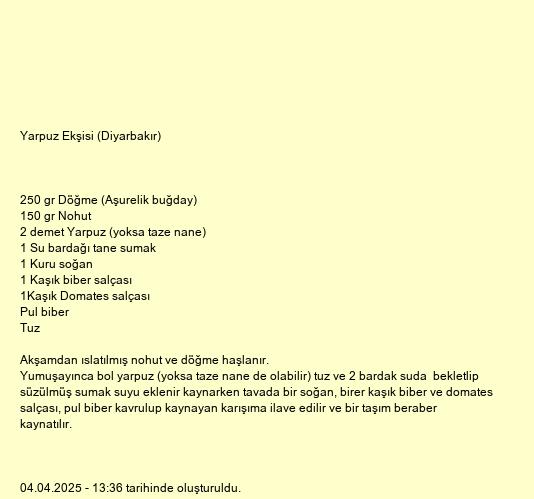 Yarpuz Ekşisi (Diyarbakır)

250 gr Döğme (Aşurelik buğday)
150 gr Nohut
2 demet Yarpuz (yoksa taze nane)
1 Su bardağı tane sumak
1 Kuru soğan
1 Kaşık biber salçası
1Kaşık Domates salçası
Pul biber
Tuz

Akşamdan ıslatılmış nohut ve döğme haşlanır.
Yumuşayınca bol yarpuz (yoksa taze nane de olabilir) tuz ve 2 bardak suda bekletlip süzülmüş sumak suyu eklenir kaynarken tavada bir soğan, birer kaşık biber ve domates salçası, pul biber kavrulup kaynayan karışıma ilave edilir ve bir taşım beraber kaynatılır.

04.04.2025 - 13:36 tarihinde oluşturuldu.